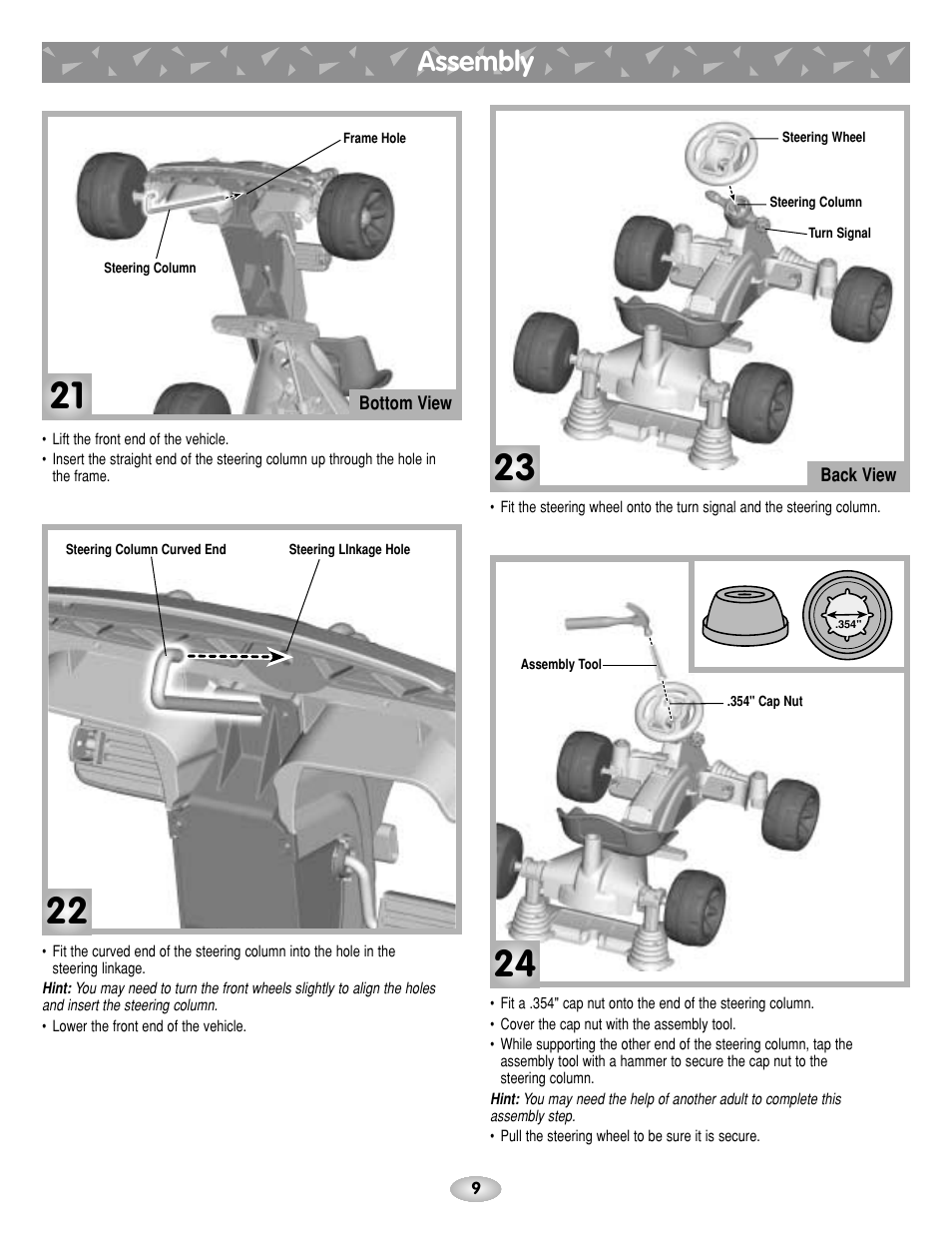 Assembly

Frame Hole

Steering Column

21

Bottom View

• Lift the front end of the vehicle.
• Insert the straight end of the steering column up through the hole in the frame.

Steering Column Curved End

Steering LInkage Hole

22

• Fit the curved end of the steering column into the hole in the steering linkage.

Hint: You may need to turn the front wheels slightly to align the holes and insert the steering column.

• Lower the front end of the vehicle.

Steering Wheel

Steering Column

Turn Signal

23

Back View

• Fit the steering wheel onto the turn signal and the steering column.

.354"

Assembly Tool

.354" Cap Nut

24

• Fit a .354" cap nut onto the end of the steering column.
• Cover the cap nut with the assembly tool.
• While supporting the other end of the steering column, tap the assembly tool with a hammer to secure the cap nut to the steering column.

Hint: You may need the help of another adult to complete this assembly step.

• Pull the steering wheel to be sure it is secure.

9